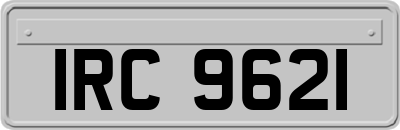 IRC 9621